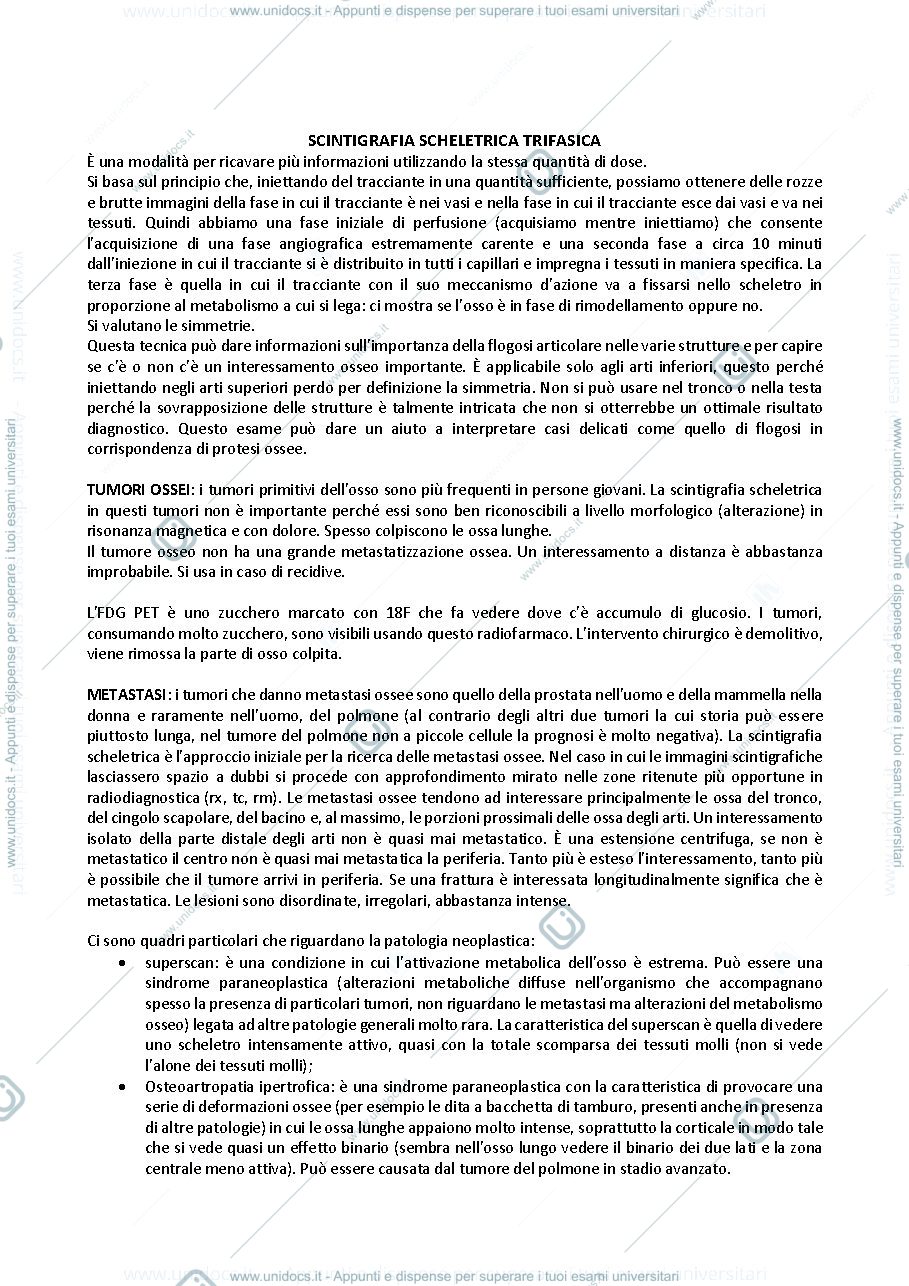 www.unidocs.it - Appunti e dispense per superare i tuoi esami universitari

SCINTIGRAFIA SCHELETRICA TRIFASICA

È una modalità per ricavare più informazioni utilizzando la stessa quantità di dose.
Si basa sul principio che, iniettando del tracciante in una quantità sufficiente, possiamo ottenere delle rozze e brutte immagini della fase in cui il tracciante è nei vasi e nella fase in cui il tracciante esce dai vasi e va nei tessuti. Quindi abbiamo una fase iniziale di perfusione (acquisiamo mentre iniettiamo) che consente l'acquisizione di una fase angiografica estremamente carente e una seconda fase a circa 10 minuti dall'iniezione in cui il tracciante si è distribuito in tutti i capillari e impregna i tessuti in maniera specifica. La terza fase è quella in cui il tracciante con il suo meccanismo d'azione va a fissarsi nello scheletro in proporzione al metabolismo a cui si lega: ci mostra se l'osso è in fase di rimodellamento oppure no.
Si valutano le simmetrie.
Questa tecnica può dare informazioni sull'importanza della flogosi articolare nelle varie strutture e per capire se c'è o non c'è un interessamento osseo importante. È applicabile solo agli arti inferiori, questo perché iniettando negli arti superiori perdo per definizione la simmetria. Non si può usare nel tronco o nella testa perché la sovrapposizione delle strutture è talmente intricata che non si otterrebbe un ottimale risultato diagnostico. Questo esame può dare un aiuto a interpretare casi delicati come quello di flogosi in corrispondenza di protesi ossee.

TUMORI OSSEI: i tumori primitivi dell'osso sono più frequenti in persone giovani. La scintigrafia scheletrica in questi tumori non è importante perché essi sono ben riconoscibili a livello morfologico (alterazione) in risonanza magnetica e con dolore. Spesso colpiscono le ossa lunghe.
Il tumore osseo non ha una grande metastatizzazione ossea. Un interessamento a distanza è abbastanza improbabile. Si usa in caso di recidive.

L'FDG PET è uno zucchero marcato con 18F che fa vedere dove c'è accumulo di glucosio. I tumori, consumando molto zucchero, sono visibili usando questo radiofarmaco. L'intervento chirurgico è demolitivo, viene rimossa la parte di osso colpita.

METASTASI: i tumori che danno metastasi ossee sono quello della prostata nell'uomo e della mammella nella donna e raramente nell'uomo, del polmone (al contrario degli altri due tumori la cui storia può essere piuttosto lunga, nel tumore del polmone non a piccole cellule la prognosi è molto negativa). La scintigrafia scheletrica è l'approccio iniziale per la ricerca delle metastasi ossee. Nel caso in cui le immagini scintigrafiche lasciassero spazio a dubbi si procede con approfondimento mirato nelle zone ritenute più opportune in radiodiagnostica (rx, tc, rm). Le metastasi ossee tendono ad interessare principalmente le ossa del tronco, del cingolo scapolare, del bacino e, al massimo, le porzioni prossimali delle ossa degli arti. Un interessamento isolato della parte distale degli arti non è quasi mai metastatico. È una estensione centrifuga, se non è metastatico il centro non è quasi mai metastatica la periferia. Tanto più è esteso l'interessamento, tanto più è possibile che il tumore arrivi in periferia. Se una frattura è interessata longitudinalmente significa che è metastatica. Le lesioni sono disordinate, irregolari, abbastanza intense.

Ci sono quadri particolari che riguardano la patologia neoplastica:
• superscan: è una condizione in cui l'attivazione metabolica dell'osso è estrema. Può essere una sindrome paraneoplastica (alterazioni metaboliche diffuse nell'organismo che accompagnano spesso la presenza di particolari tumori, non riguardano le metastasi ma alterazioni del metabolismo osseo) legata ad altre patologie generali molto rara. La caratteristica del superscan è quella di vedere uno scheletro intensamente attivo, quasi con la totale scomparsa dei tessuti molli (non si vede l'alone dei tessuti molli);
• Osteoartropatia ipertrofica: è una sindrome paraneoplastica con la caratteristica di provocare una serie di deformazioni ossee (per esempio le dita a bacchetta di tamburo, presenti anche in presenza di altre patologie) in cui le ossa lunghe appaiono molto intense, soprattutto la corticale in modo tale che si vede quasi un effetto binario (sembra nell'osso lungo vedere il binario dei due lati e la zona centrale meno attiva). Può essere causata dal tumore del polmone in stadio avanzato.

www.unidocs.it - Appunti e dispense per superare i tuoi esami universitari